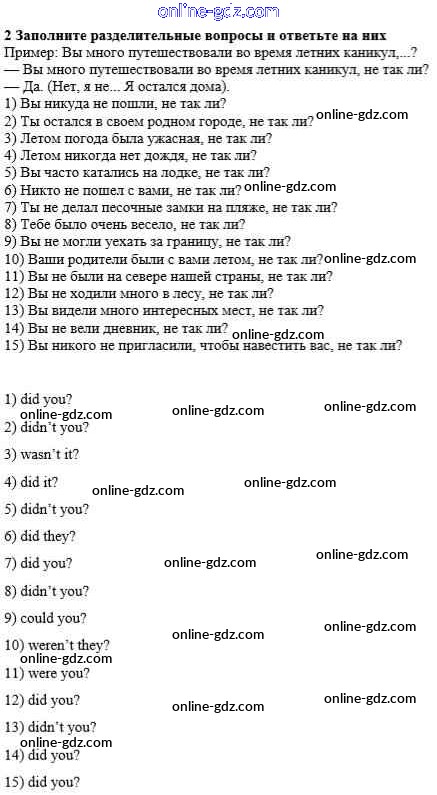 2 Заполните разделительные вопросы и ответьте на них

Пример: Вы много путешествовали во время летних каникул,...?

— Вы много путешествовали во время летних каникул, не так ли?

— Да. (Нет, я не... Я остался дома).

1) Вы никуда не пошли, не так ли?
2) Ты остался в своем родном городе, не так ли?
3) Летом погода была ужасная, не так ли?
4) Летом никогда нет дождя, не так ли?
5) Вы часто катались на лодке, не так ли?
6) Никто не пошел с вами, не так ли?
7) Ты не делал песочные замки на пляже, не так ли?
8) Тебе было очень весело, не так ли?
9) Вы не могли уехать за границу, не так ли?
10) Ваши родители были с вами летом, не так ли?
11) Вы не были на севере нашей страны, не так ли?
12) Вы не ходили много в лесу, не так ли?
13) Вы видели много интересных мест, не так ли?
14) Вы не вели дневник, не так ли?
15) Вы никого не пригласили, чтобы навестить вас, не так ли?

1) did you?
2) didn't you?
3) wasn't it?
4) did it?
5) didn't you?
6) did they?
7) did you?
8) didn't you?
9) could you?
10) weren't they?
11) were you?
12) did you?
13) didn't you?
14) did you?
15) did you?

online-gdz.com